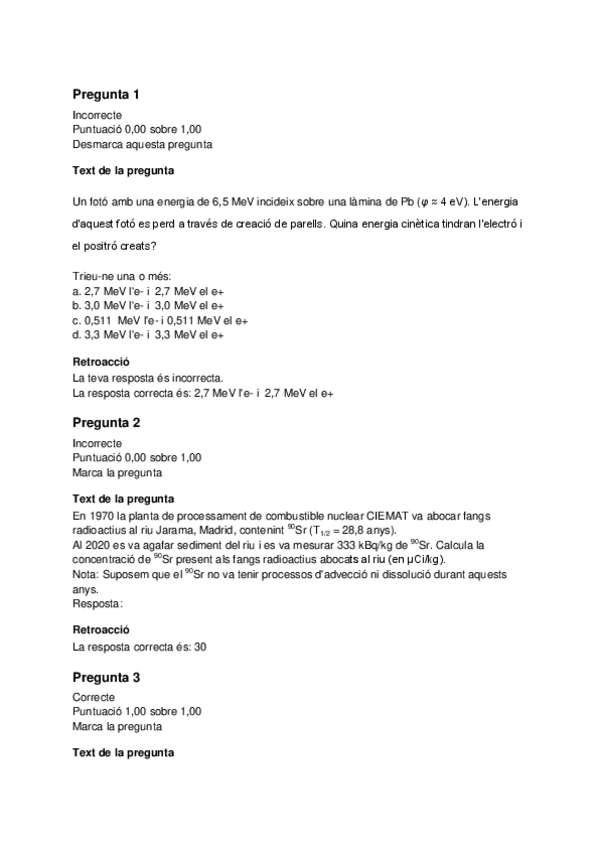 Pregunta 1

Incorrecte
Puntuació 0,00 sobre 1,00
Desmarca aquesta pregunta

Text de la pregunta

Un fotó amb una energia de 6,5 MeV incideix sobre una làmina de Pb ($\varphi \approx 4$ eV). L'energia d'aquest fotó es perd a través de creació de parells. Quina energia cinètica tindran l'electró i el positró creats?

Trieu-ne una o més:
a. 2,7 MeV l'e- i 2,7 MeV el e+
b. 3,0 MeV l'e- i 3,0 MeV el e+
c. 0,511 MeV l'e- i 0,511 MeV el e+
d. 3,3 MeV l'e- i 3,3 MeV el e+

Retroacció
La teva resposta és incorrecta.
La resposta correcta és: 2,7 MeV l'e- i 2,7 MeV el e+

Pregunta 2

Incorrecte
Puntuació 0,00 sobre 1,00
Marca la pregunta

Text de la pregunta
En 1970 la planta de processament de combustible nuclear CIEMAT va abocar fangs radioactius al riu Jarama, Madrid, contenint $^{90}$Sr ($T_{1/2}$ = 28,8 anys).
Al 2020 es va agafar sediment del riu i es va mesurar 333 kBq/kg de $^{90}$Sr. Calcula la concentració de $^{90}$Sr present als fangs radioactius abocats al riu (en µCi/kg).
Nota: Suposem que el $^{90}$Sr no va tenir processos d'advecció ni dissolució durant aquests anys.
Resposta:

Retroacció
La resposta correcta és: 30

Pregunta 3

Correcte
Puntuació 1,00 sobre 1,00
Marca la pregunta

Text de la pregunta